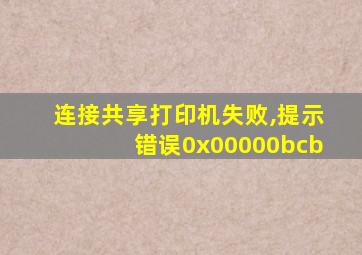 连接共享打印机失败,提示错误0x00000bcb